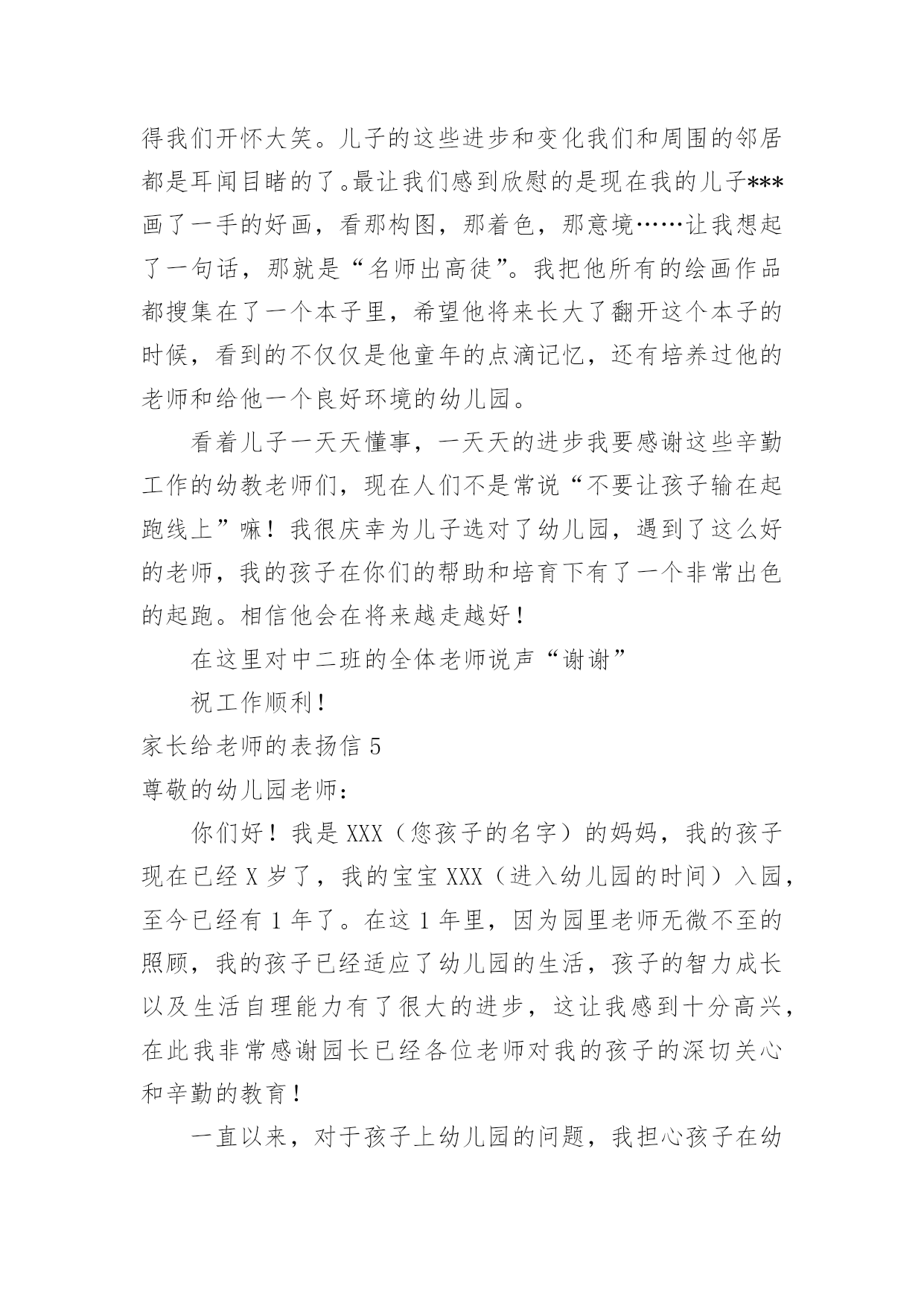 得我们开怀大笑。儿子的这些进步和变化我们和周围的邻居都是耳闻目睹的了。最让我们感到欣慰的是现在我的儿子***画了一手的好画，看那构图，那着色，那意境……让我想起了一句话，那就是“名师出高徒”。我把他所有的绘画作品都搜集在了一个本子里，希望他将来长大了翻开这个本子的时候，看到的不仅仅是他童年的点滴记忆，还有培养过他的老师和给他一个良好环境的幼儿园。

看着儿子一天天懂事，一天天的进步我要感谢这些辛勤工作的幼教老师们，现在人们不是常说“不要让孩子输在起跑线上”嘛！我很庆幸为儿子选对了幼儿园，遇到了这么好的老师，我的孩子在你们的帮助和培育下有了一个非常出色的起跑。相信他会在将来越走越好！

在这里对中二班的全体老师说声“谢谢”

祝工作顺利！

家长给老师的表扬信 5

尊敬的幼儿园老师：

你们好！我是 XXX（您孩子的名字）的妈妈，我的孩子现在已经 X 岁了，我的宝宝 XXX（进入幼儿园的时间）入园，至今已经有 1 年了。在这 1 年里，因为园里老师无微不至的照顾，我的孩子已经适应了幼儿园的生活，孩子的智力成长以及生活自理能力有了很大的进步，这让我感到十分高兴，在此我非常感谢园长已经各位老师对我的孩子的深切关心和辛勤的教育！

一直以来，对于孩子上幼儿园的问题，我担心孩子在幼